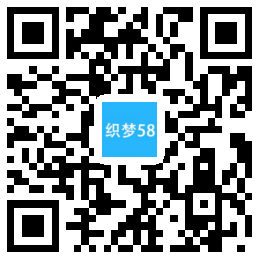 织梦58